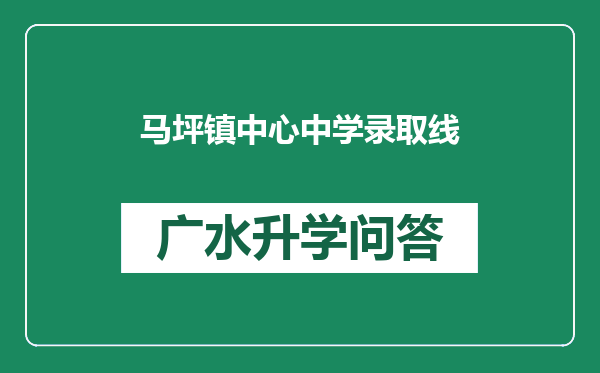 马坪镇中心中学录取线

广水升学问答